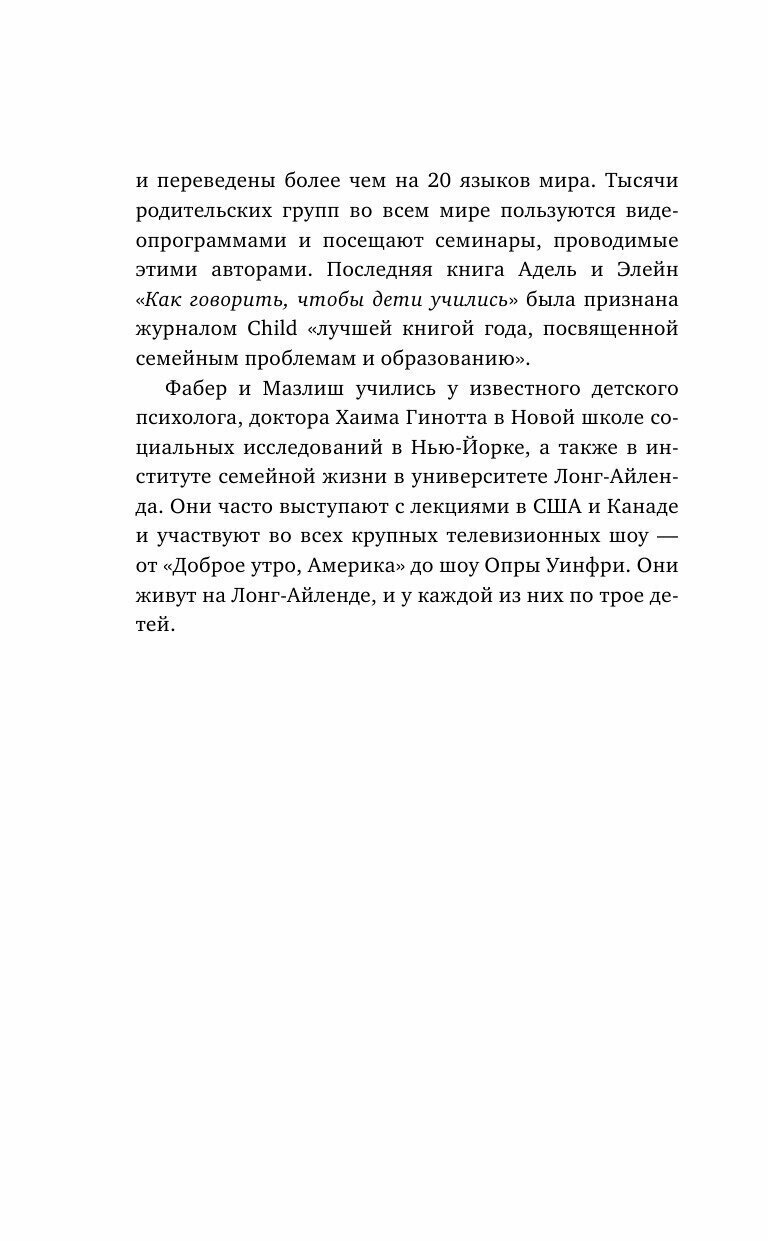 и переведены более чем на 20 языков мира. Тысячи родительских групп во всем мире пользуются видеопрограммами и посещают семинары, проводимые этими авторами. Последняя книга Адель и Элейн «Как говорить, чтобы дети учились» была признана журналом Child «лучшей книгой года, посвященной семейным проблемам и образованию».

Фабер и Мазлиш учились у известного детского психолога, доктора Хаима Гинотта в Новой школе социальных исследований в Нью-Йорке, а также в институте семейной жизни в университете Лонг-Айленда. Они часто выступают с лекциями в США и Канаде и участвуют во всех крупных телевизионных шоу — от «Доброе утро, Америка» до шоу Опры Уинфри. Они живут на Лонг-Айленде, и у каждой из них по трое детей.